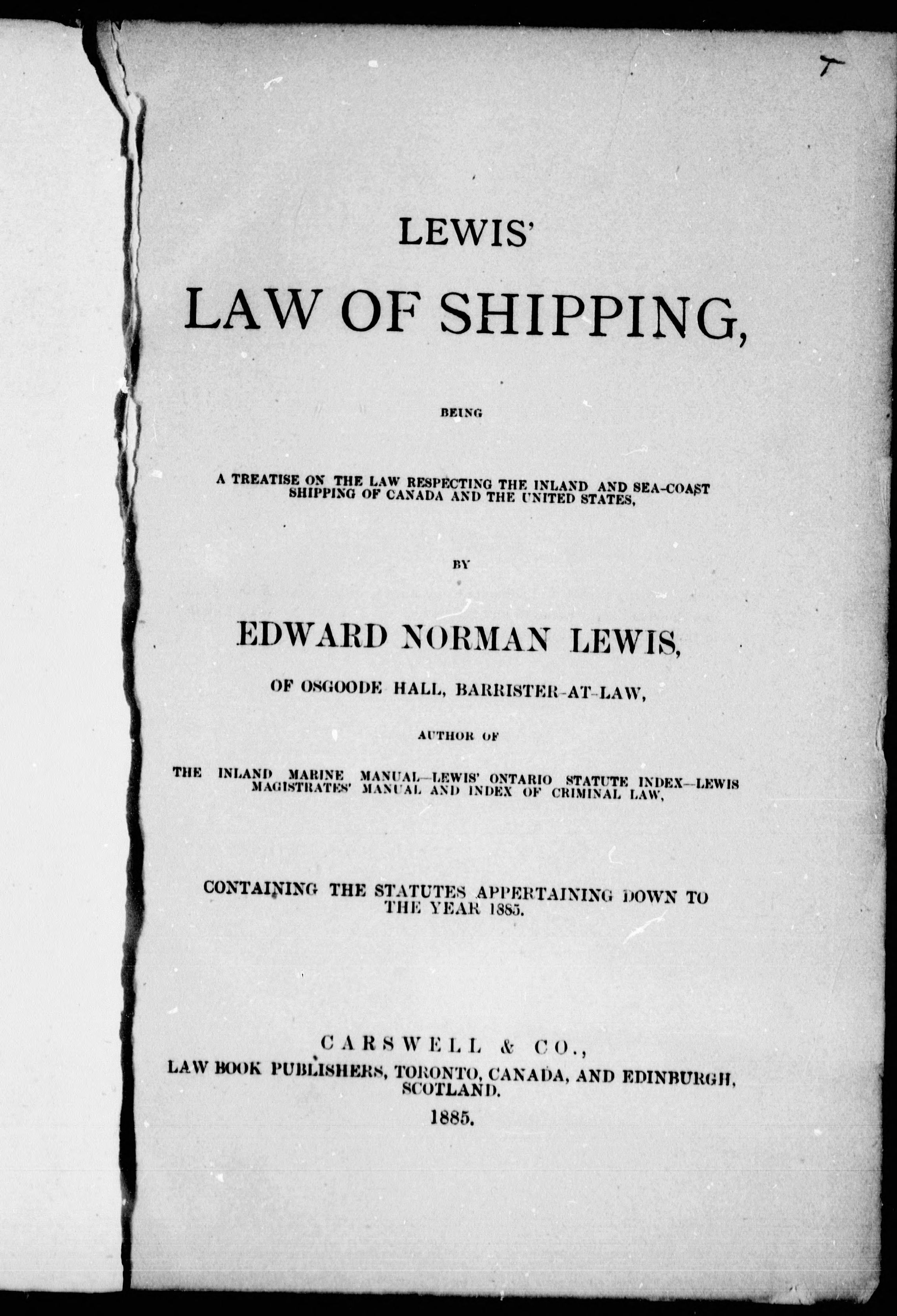 T

LEWIS'

LAW OF SHIPPING,

BEING

A TREATISE ON THE LAW RESPECTING THE INLAND AND SEA-COAST SHIPPING OF CANADA AND THE UNITED STATES,

BY

EDWARD NORMAN LEWIS,

OF OSGOODE HALL, BARRISTER-AT-LAW,

AUTHOR OF

THE INLAND MARINE MANUAL—LEWIS' ONTARIO STATUTE INDEX—LEWIS MAGISTRATES' MANUAL AND INDEX OF CRIMINAL LAW,

CONTAINING THE STATUTES APPERTAINING DOWN TO THE YEAR 1885.

CARSWELL & CO.,
LAW BOOK PUBLISHERS, TORONTO, CANADA, AND EDINBURGH, SCOTLAND.
1885.